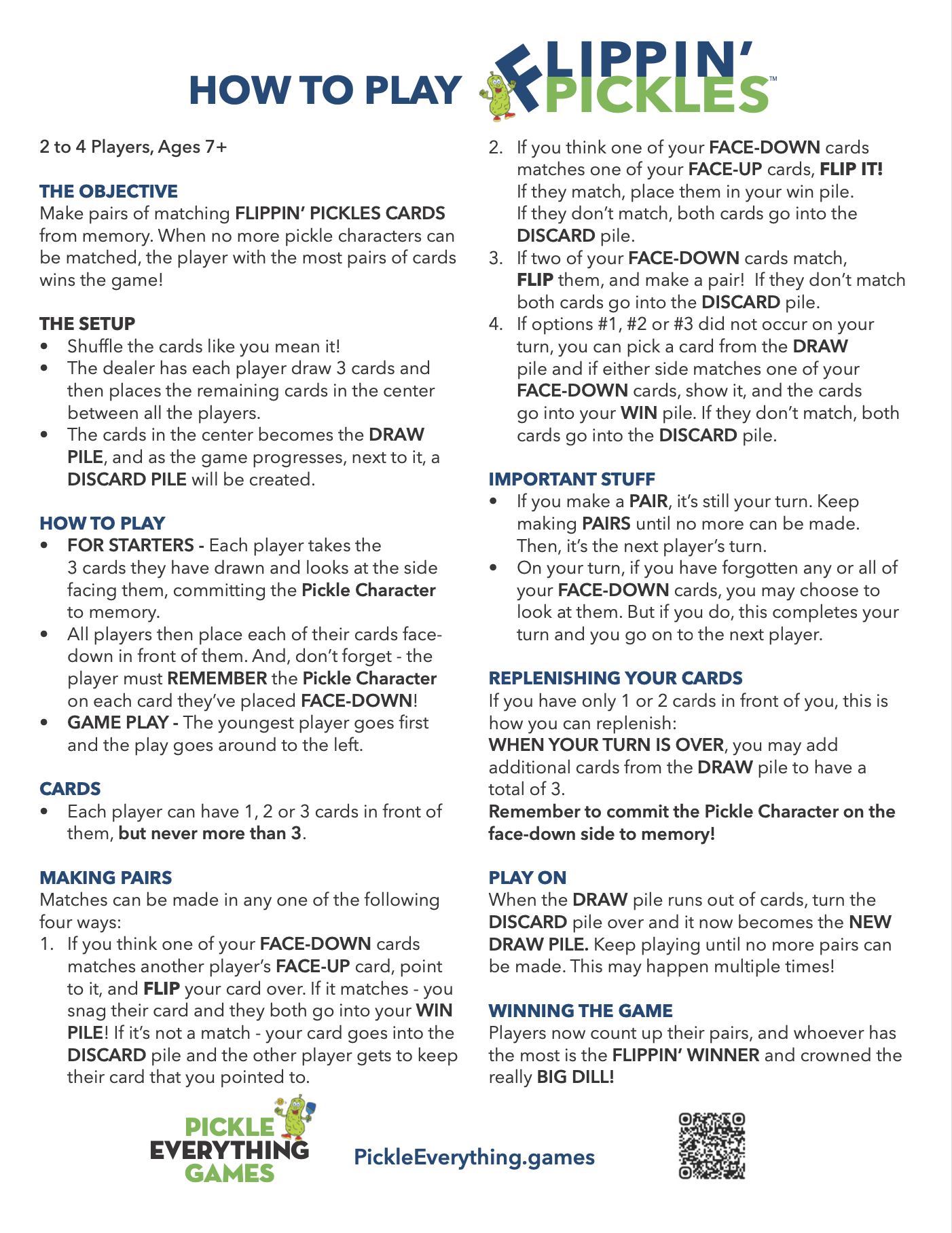 HOW TO PLAY FLIPPIN' PICKLES™

2 to 4 Players, Ages 7+

THE OBJECTIVE
Make pairs of matching FLIPPIN' PICKLES CARDS from memory. When no more pickle characters can be matched, the player with the most pairs of cards wins the game!

THE SETUP
• Shuffle the cards like you mean it!
• The dealer has each player draw 3 cards and then places the remaining cards in the center between all the players.
• The cards in the center becomes the DRAW PILE, and as the game progresses, next to it, a DISCARD PILE will be created.

HOW TO PLAY
• FOR STARTERS - Each player takes the 3 cards they have drawn and looks at the side facing them, committing the Pickle Character to memory.
• All players then place each of their cards face-down in front of them. And, don't forget - the player must REMEMBER the Pickle Character on each card they've placed FACE-DOWN!
• GAME PLAY - The youngest player goes first and the play goes around to the left.

CARDS
• Each player can have 1, 2 or 3 cards in front of them, but never more than 3.

MAKING PAIRS
Matches can be made in any one of the following four ways:
1. If you think one of your FACE-DOWN cards matches another player's FACE-UP card, point to it, and FLIP your card over. If it matches - you snag their card and they both go into your WIN PILE! If it's not a match - your card goes into the DISCARD pile and the other player gets to keep their card that you pointed to.
2. If you think one of your FACE-DOWN cards matches one of your FACE-UP cards, FLIP IT! If they match, place them in your win pile. If they don't match, both cards go into the DISCARD pile.
3. If two of your FACE-DOWN cards match, FLIP them, and make a pair! If they don't match both cards go into the DISCARD pile.
4. If options #1, #2 or #3 did not occur on your turn, you can pick a card from the DRAW pile and if either side matches one of your FACE-DOWN cards, show it, and the cards go into your WIN pile. If they don't match, both cards go into the DISCARD pile.

IMPORTANT STUFF
• If you make a PAIR, it's still your turn. Keep making PAIRS until no more can be made. Then, it's the next player's turn.
• On your turn, if you have forgotten any or all of your FACE-DOWN cards, you may choose to look at them. But if you do, this completes your turn and you go on to the next player.

REPLENISHING YOUR CARDS
If you have only 1 or 2 cards in front of you, this is how you can replenish:
WHEN YOUR TURN IS OVER, you may add additional cards from the DRAW pile to have a total of 3.
Remember to commit the Pickle Character on the face-down side to memory!

PLAY ON
When the DRAW pile runs out of cards, turn the DISCARD pile over and it now becomes the NEW DRAW PILE. Keep playing until no more pairs can be made. This may happen multiple times!

WINNING THE GAME
Players now count up their pairs, and whoever has the most is the FLIPPIN' WINNER and crowned the really BIG DILL!

PICKLE EVERYTHING GAMES

PickleEverything.games